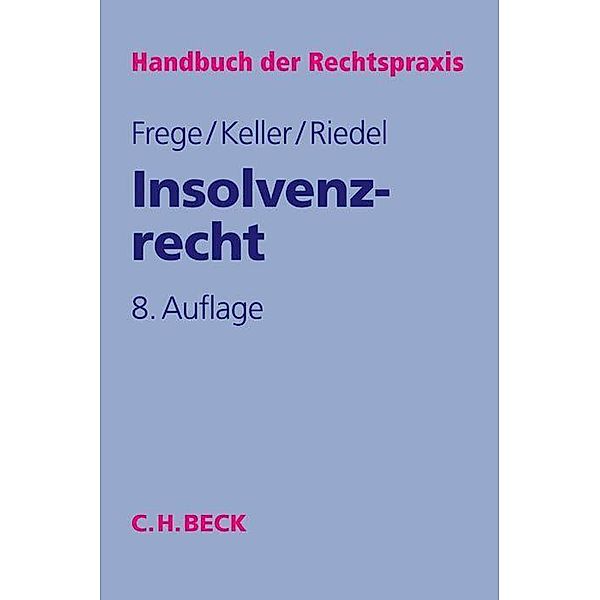 Handbuch der Rechtspraxis

Frege/Keller/Riedel

Insolvenzrecht

8. Auflage

C.H.BECK